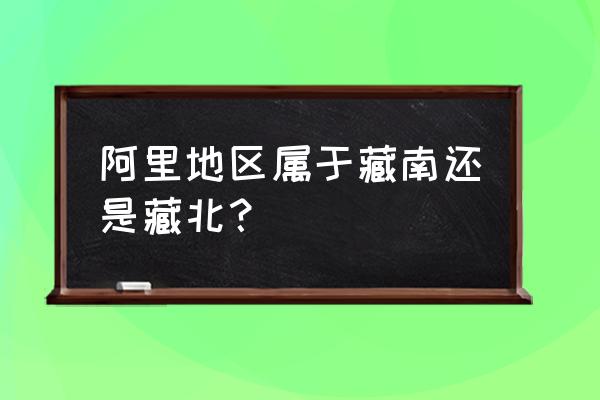 阿里地区属于藏南还是藏北?